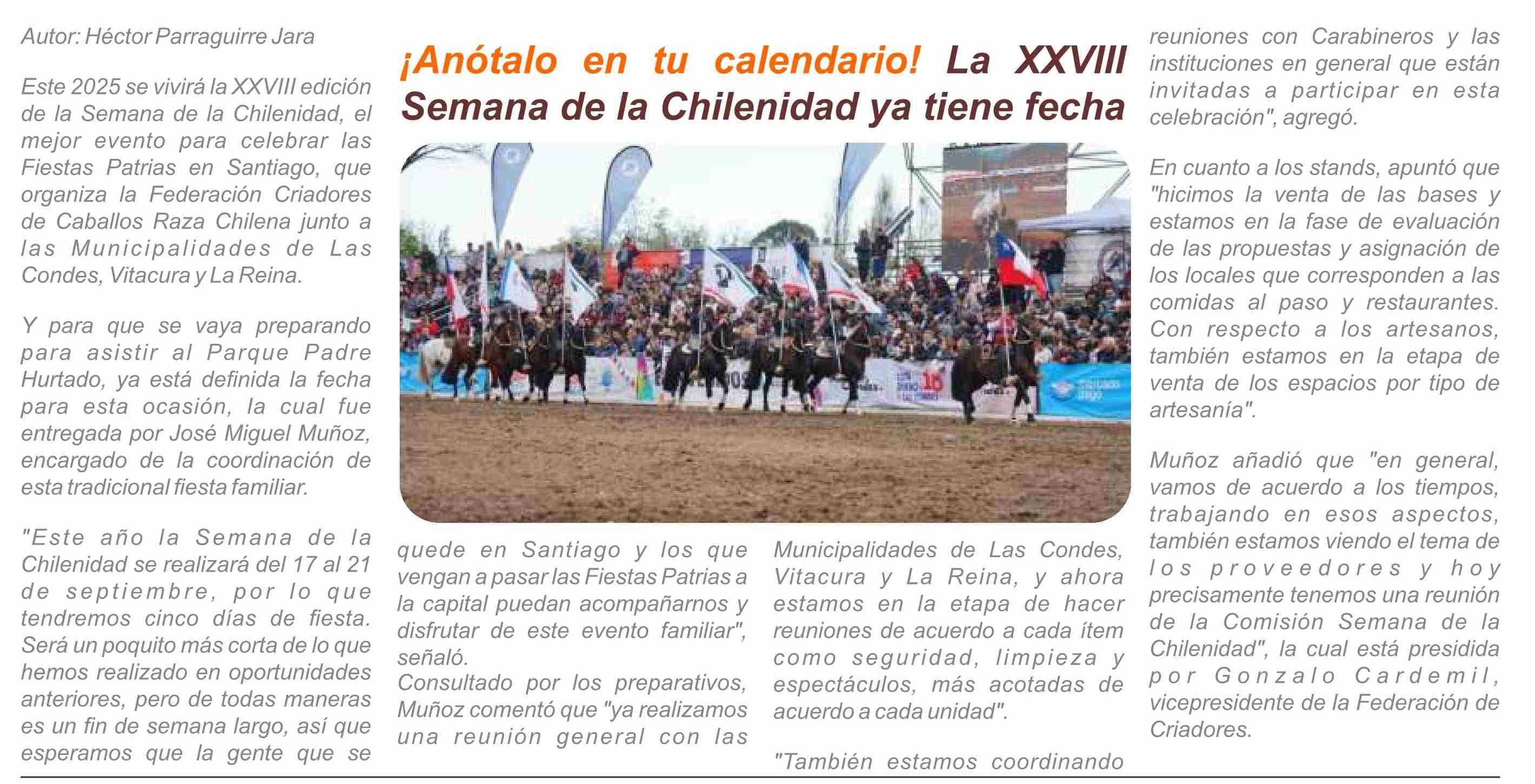 Autor: Héctor Parraguirre Jara

Este 2025 se vivirá la XXVIII edición de la Semana de la Chilenidad, el mejor evento para celebrar las Fiestas Patrias en Santiago, que organiza la Federación Criadores de Caballos Raza Chilena junto a las Municipalidades de Las Condes, Vitacura y La Reina.

Y para que se vaya preparando para asistir al Parque Padre Hurtado, ya está definida la fecha para esta ocasión, la cual fue entregada por José Miguel Muñoz, encargado de la coordinación de esta tradicional fiesta familiar.

"Este año la Semana de la Chilenidad se realizará del 17 al 21 de septiembre, por lo que tendremos cinco días de fiesta. Será un poquito más corta de lo que hemos realizado en oportunidades anteriores, pero de todas maneras es un fin de semana largo, así que esperamos que la gente que se

¡Anótalo en tu calendario! La XXVIII Semana de la Chilenidad ya tiene fecha

quede en Santiago y los que vengan a pasar las Fiestas Patrias a la capital puedan acompañarnos y disfrutar de este evento familiar", señaló.
Consultado por los preparativos, Muñoz comentó que "ya realizamos una reunión general con las

Municipalidades de Las Condes, Vitacura y La Reina, y ahora estamos en la etapa de hacer reuniones de acuerdo a cada ítem como seguridad, limpieza y espectáculos, más acotadas de acuerdo a cada unidad".

"También estamos coordinando

reuniones con Carabineros y las instituciones en general que están invitadas a participar en esta celebración", agregó.

En cuanto a los stands, apuntó que "hicimos la venta de las bases y estamos en la fase de evaluación de las propuestas y asignación de los locales que corresponden a las comidas al paso y restaurantes. Con respecto a los artesanos, también estamos en la etapa de venta de los espacios por tipo de artesanía".

Muñoz añadió que "en general, vamos de acuerdo a los tiempos, trabajando en esos aspectos, también estamos viendo el tema de los proveedores y hoy precisamente tenemos una reunión de la Comisión Semana de la Chilenidad", la cual está presidida por Gonzalo Cardemil, vicepresidente de la Federación de Criadores.